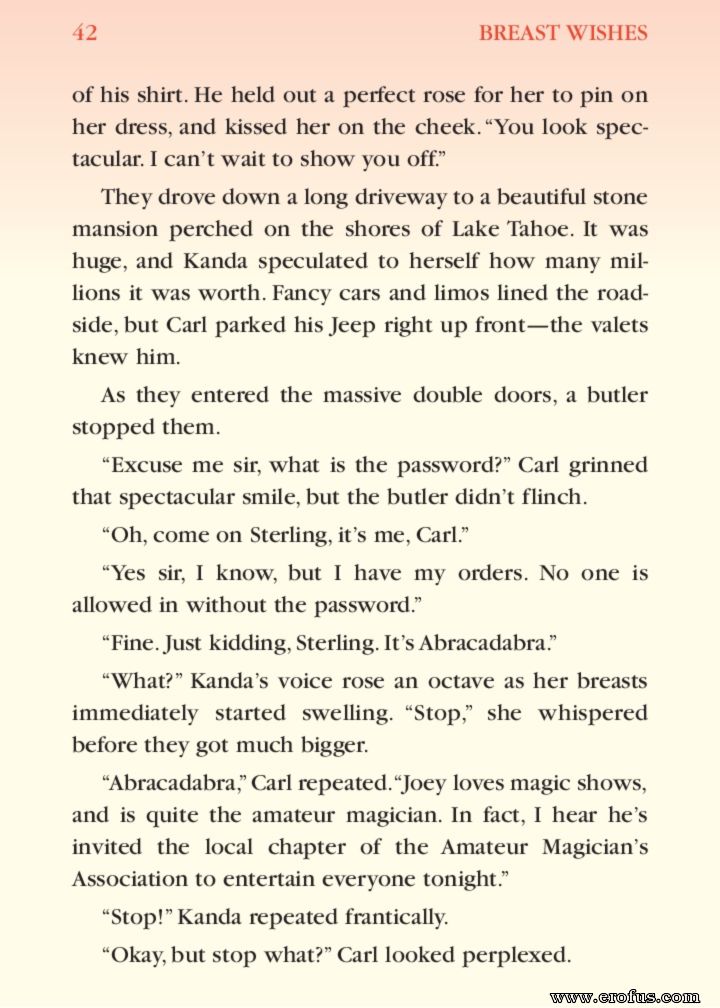 42 BREAST WISHES

of his shirt. He held out a perfect rose for her to pin on her dress, and kissed her on the cheek. "You look spectacular. I can't wait to show you off."

They drove down a long driveway to a beautiful stone mansion perched on the shores of Lake Tahoe. It was huge, and Kanda speculated to herself how many millions it was worth. Fancy cars and limos lined the roadside, but Carl parked his Jeep right up front—the valets knew him.

As they entered the massive double doors, a butler stopped them.

"Excuse me sir, what is the password?" Carl grinned that spectacular smile, but the butler didn't flinch.

"Oh, come on Sterling, it's me, Carl."

"Yes sir, I know, but I have my orders. No one is allowed in without the password."

"Fine. Just kidding, Sterling. It's Abracadabra."

"What?" Kanda's voice rose an octave as her breasts immediately started swelling. "Stop," she whispered before they got much bigger.

"Abracadabra," Carl repeated. "Joey loves magic shows, and is quite the amateur magician. In fact, I hear he's invited the local chapter of the Amateur Magician's Association to entertain everyone tonight."

"Stop!" Kanda repeated frantically.

"Okay, but stop what?" Carl looked perplexed.

www.erofus.com